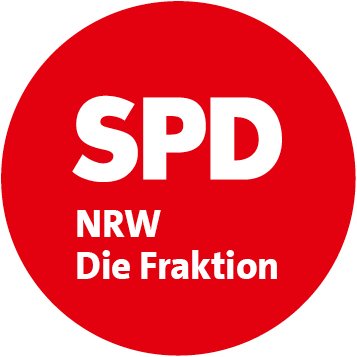 SPD

NRW
Die Fraktion